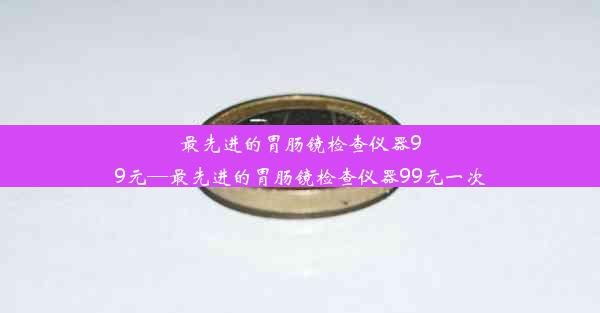 最先进的胃肠镜检查仪器99元—最先进的胃肠镜检查仪器99元一次